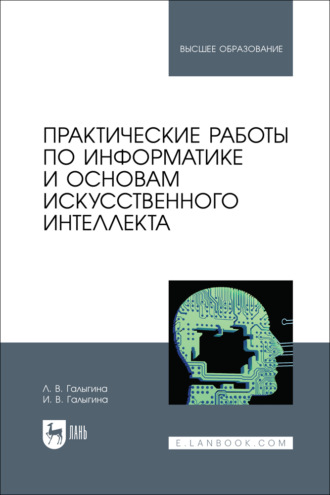 ВЫСШЕЕ ОБРАЗОВАНИЕ

ПРАКТИЧЕСКИЕ РАБОТЫ ПО ИНФОРМАТИКЕ И ОСНОВАМ ИСКУССТВЕННОГО ИНТЕЛЛЕКТА

Л. В. Галыгина
И. В. Галыгина

ЛАНЬ

E.LANBOOK.COM